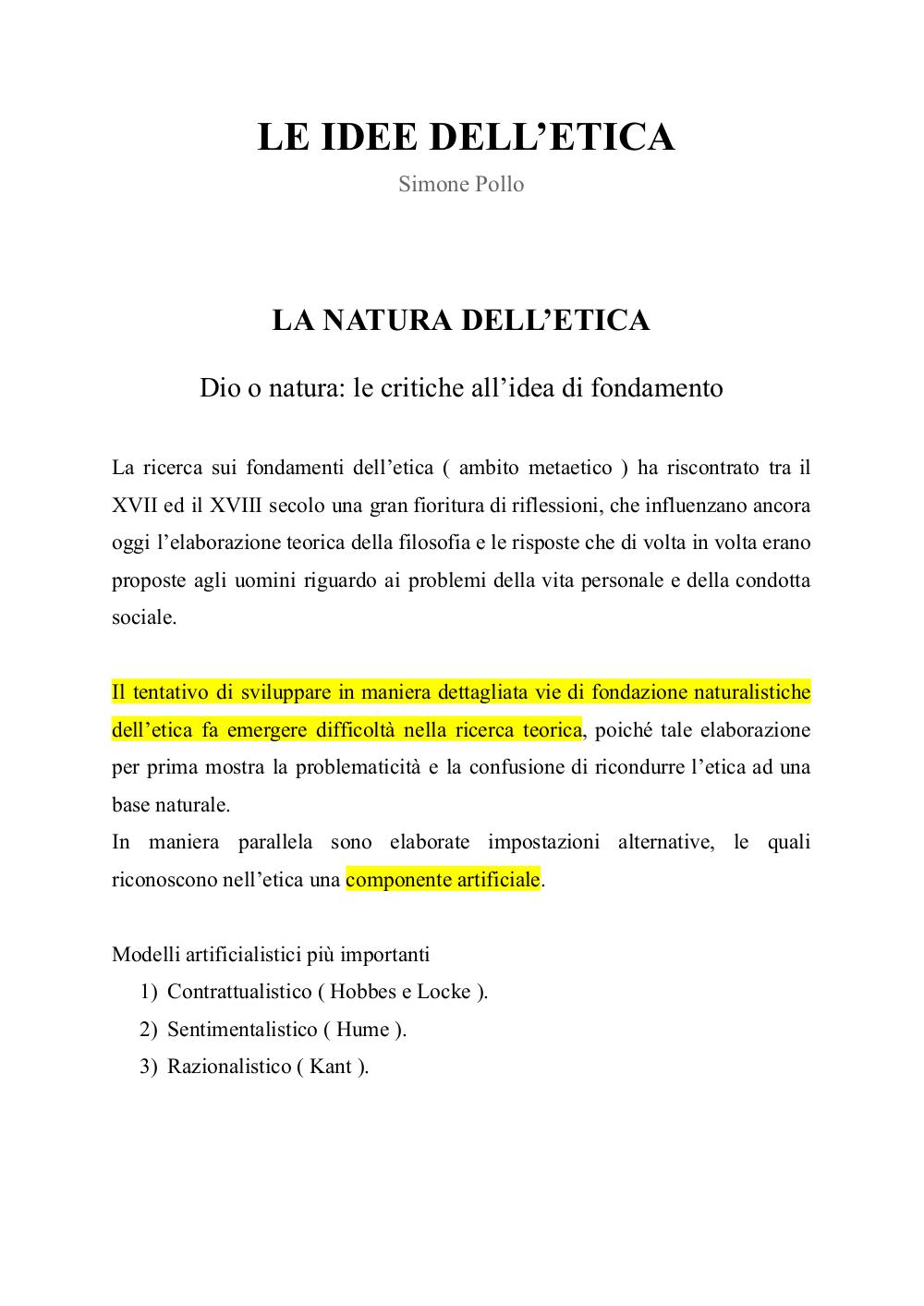 LE IDEE DELL’ETICA

Simone Pollo

LA NATURA DELL’ETICA

Dio o natura: le critiche all’idea di fondamento

La ricerca sui fondamenti dell’etica ( ambito metaetico ) ha riscontrato tra il XVII ed il XVIII secolo una gran fioritura di riflessioni, che influenzano ancora oggi l’elaborazione teorica della filosofia e le risposte che di volta in volta erano proposte agli uomini riguardo ai problemi della vita personale e della condotta sociale.

Il tentativo di sviluppare in maniera dettagliata vie di fondazione naturalistiche dell’etica fa emergere difficoltà nella ricerca teorica, poiché tale elaborazione per prima mostra la problematicità e la confusione di ricondurre l’etica ad una base naturale.
In maniera parallela sono elaborate impostazioni alternative, le quali riconoscono nell’etica una componente artificiale.

Modelli artificialistici più importanti
1) Contrattualistico ( Hobbes e Locke ).
2) Sentimentalistico ( Hume ).
3) Razionalistico ( Kant ).